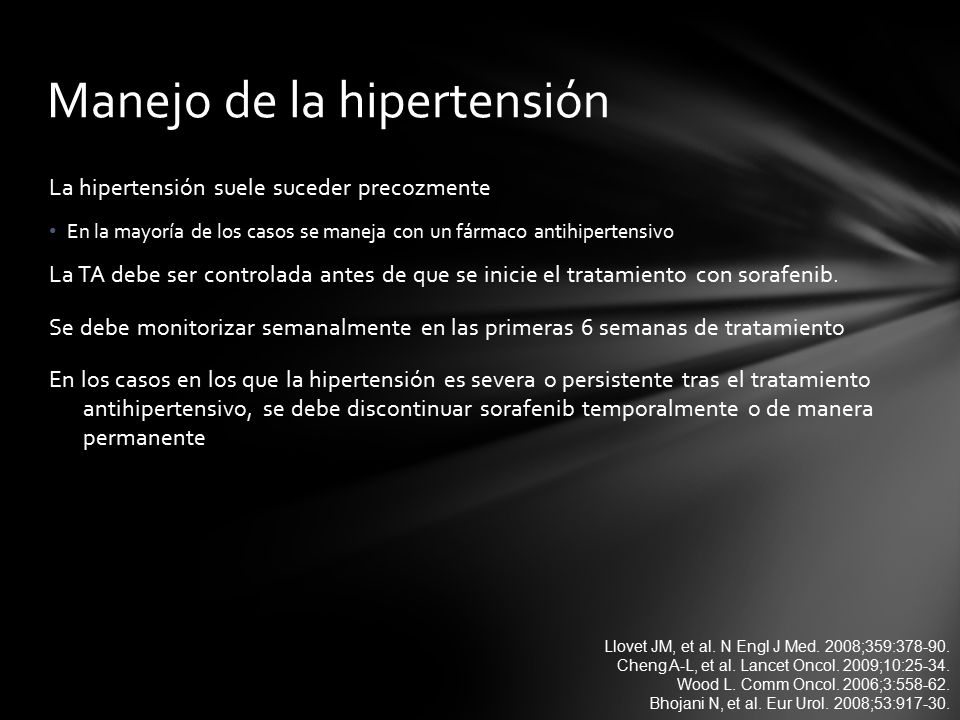 Manejo de la hipertensión

La hipertensión suele suceder precozmente

• En la mayoría de los casos se maneja con un fármaco antihipertensivo

La TA debe ser controlada antes de que se inicie el tratamiento con sorafenib.

Se debe monitorizar semanalmente en las primeras 6 semanas de tratamiento

En los casos en los que la hipertensión es severa o persistente tras el tratamiento antihipertensivo, se debe discontinuar sorafenib temporalmente o de manera permanente

Llovet JM, et al. N Engl J Med. 2008;359:378-90.
Cheng A-L, et al. Lancet Oncol. 2009;10:25-34.
Wood L. Comm Oncol. 2006;3:558-62.
Bhojani N, et al. Eur Urol. 2008;53:917-30.